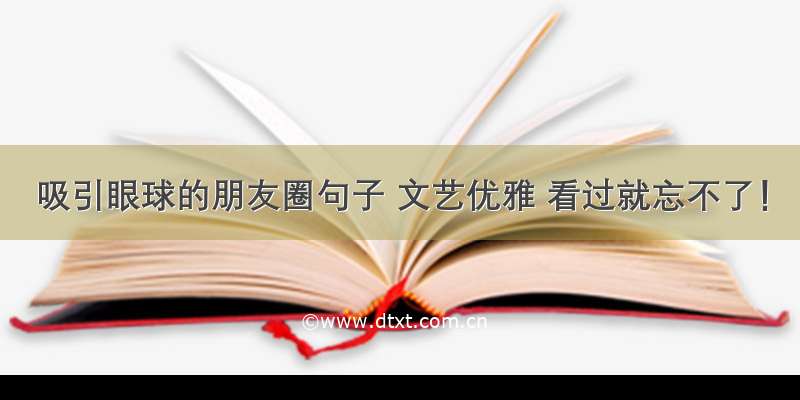 吸引眼球的朋友圈句子 文艺优雅 看过就忘不了！

©www.dtxt.com.cn